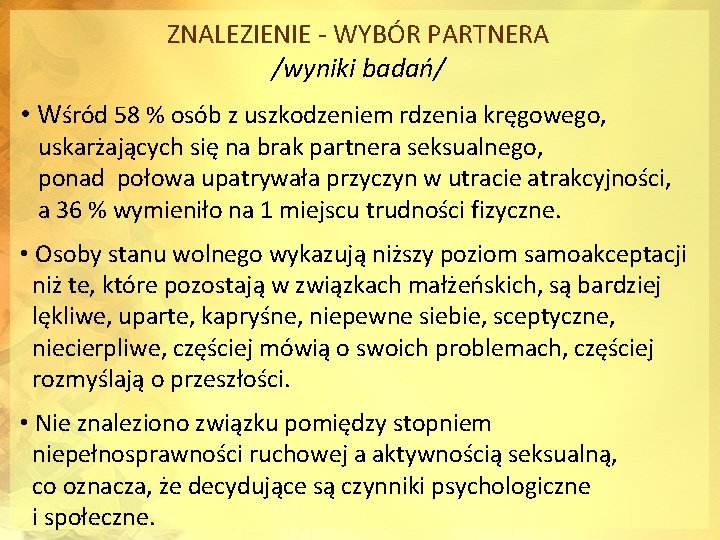 ZNALEZIENIE - WYBÓR PARTNERA
/wyniki badań/

• Wśród 58 % osób z uszkodzeniem rdzenia kręgowego, uskarżających się na brak partnera seksualnego, ponad połowa upatrywała przyczyn w utracie atrakcyjności, a 36 % wymieniło na 1 miejscu trudności fizyczne.

• Osoby stanu wolnego wykazują niższy poziom samoakceptacji niż te, które pozostają w związkach małżeńskich, są bardziej lękliwe, uparte, kapryśne, niepewne siebie, sceptyczne, niecierpliwe, częściej mówią o swoich problemach, częściej rozmyślają o przeszłości.

• Nie znaleziono związku pomiędzy stopniem niepełnosprawności ruchowej a aktywnością seksualną, co oznacza, że decydujące są czynniki psychologiczne i społeczne.